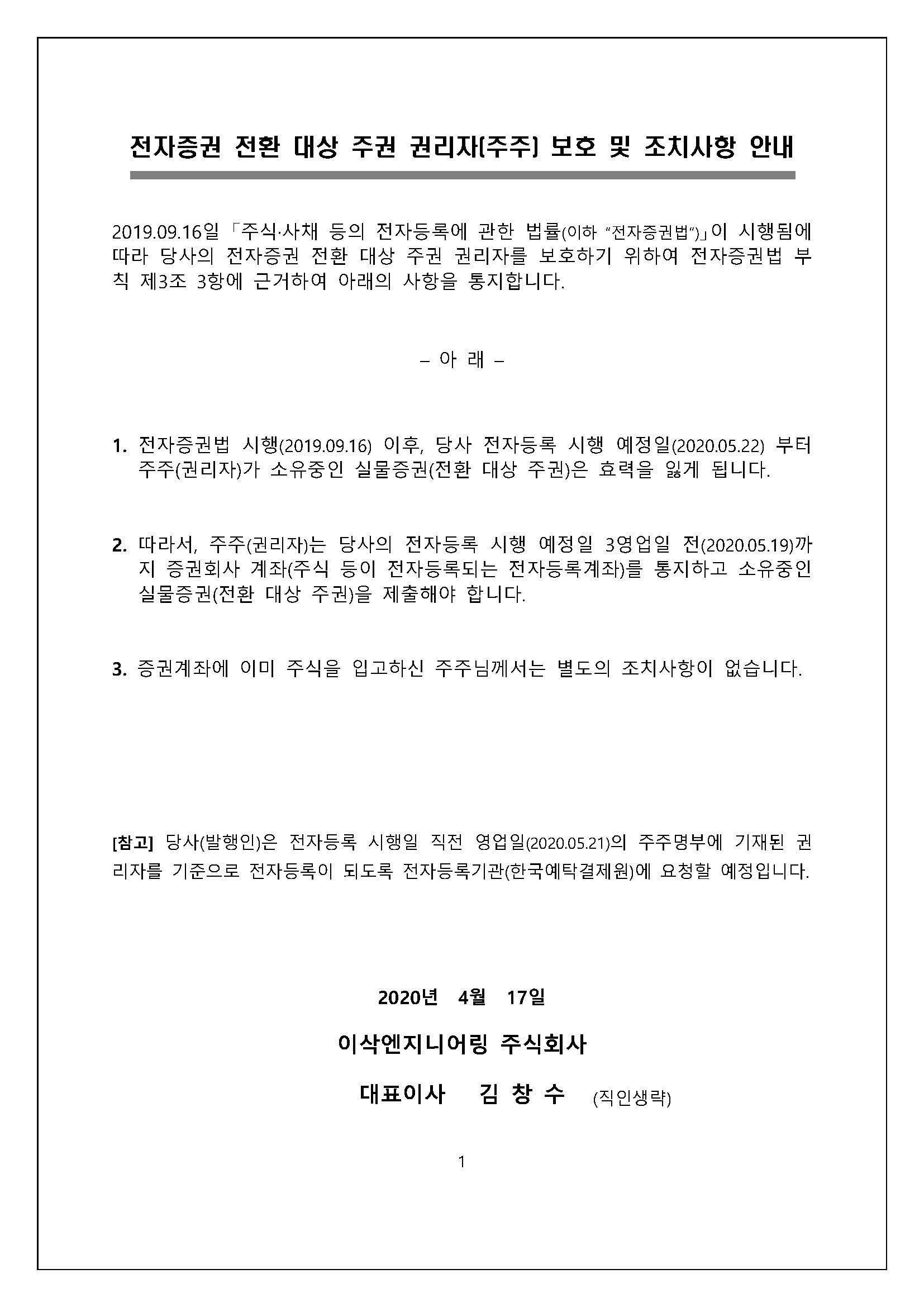 전자증권 전환 대상 주권 권리자(주주) 보호 및 조치사항 안내

2019.09.16일 「주식·사채 등의 전자등록에 관한 법률(이하 "전자증권법")」이 시행됨에 따라 당사의 전자증권 전환 대상 주권 권리자를 보호하기 위하여 전자증권법 부칙 제3조 3항에 근거하여 아래의 사항을 통지합니다.

– 아 래 –

1. 전자증권법 시행(2019.09.16) 이후, 당사 전자등록 시행 예정일(2020.05.22) 부터 주주(권리자)가 소유중인 실물증권(전환 대상 주권)은 효력을 잃게 됩니다.

2. 따라서, 주주(권리자)는 당사의 전자등록 시행 예정일 3영업일 전(2020.05.19)까지 증권회사 계좌(주식 등이 전자등록되는 전자등록계좌)를 통지하고 소유중인 실물증권(전환 대상 주권)을 제출해야 합니다.

3. 증권계좌에 이미 주식을 입고하신 주주님께서는 별도의 조치사항이 없습니다.

[참고] 당사(발행인)은 전자등록 시행일 직전 영업일(2020.05.21)의 주주명부에 기재된 권리자를 기준으로 전자등록이 되도록 전자등록기관(한국예탁결제원)에 요청할 예정입니다.

2020년 4월 17일

이삭엔지니어링 주식회사

대표이사 김 창 수 (직인생략)

1